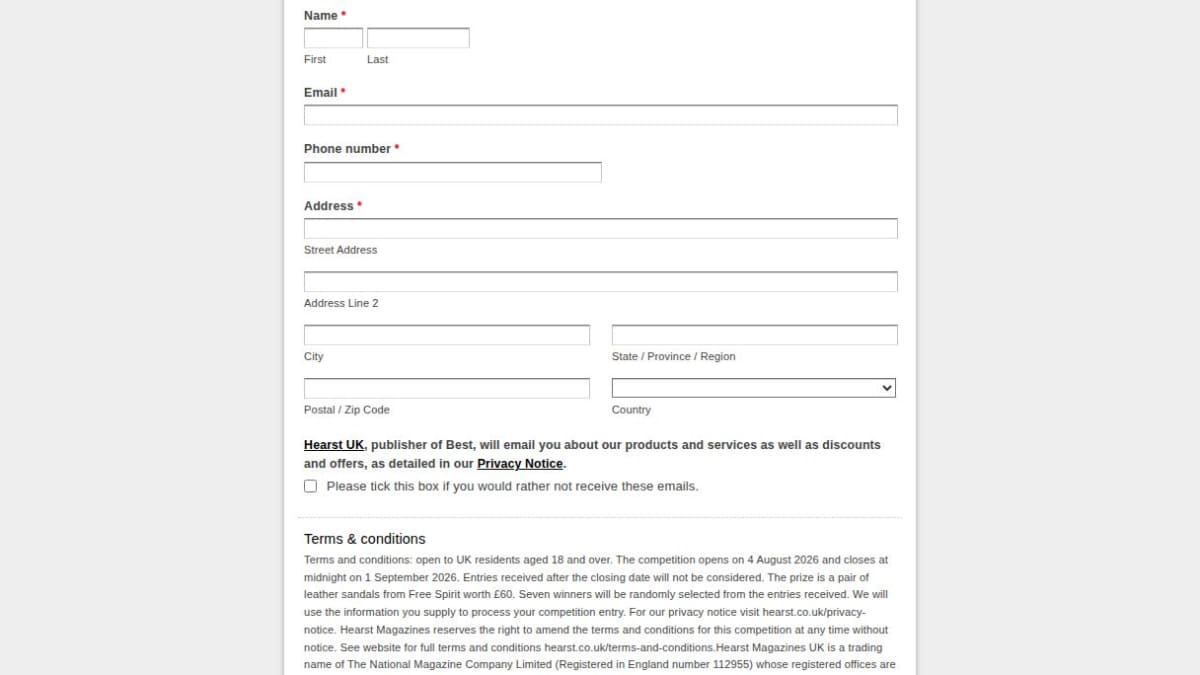 Name *

First Last

Email *

Phone number *

Address *

Street Address

Address Line 2

City

State / Province / Region

Postal / Zip Code

Country

Hearst UK, publisher of Best, will email you about our products and services as well as discounts and offers, as detailed in our Privacy Notice.

Please tick this box if you would rather not receive these emails.

Terms & conditions

Terms and conditions: open to UK residents aged 18 and over. The competition opens on 4 August 2026 and closes at midnight on 1 September 2026. Entries received after the closing date will not be considered. The prize is a pair of leather sandals from Free Spirit worth £60. Seven winners will be randomly selected from the entries received. We will use the information you supply to process your competition entry. For our privacy notice visit hearst.co.uk/privacy-notice. Hearst Magazines reserves the right to amend the terms and conditions for this competition at any time without notice. See website for full terms and conditions hearst.co.uk/terms-and-conditions.Hearst Magazines UK is a trading name of The National Magazine Company Limited (Registered in England number 112955) whose registered offices are